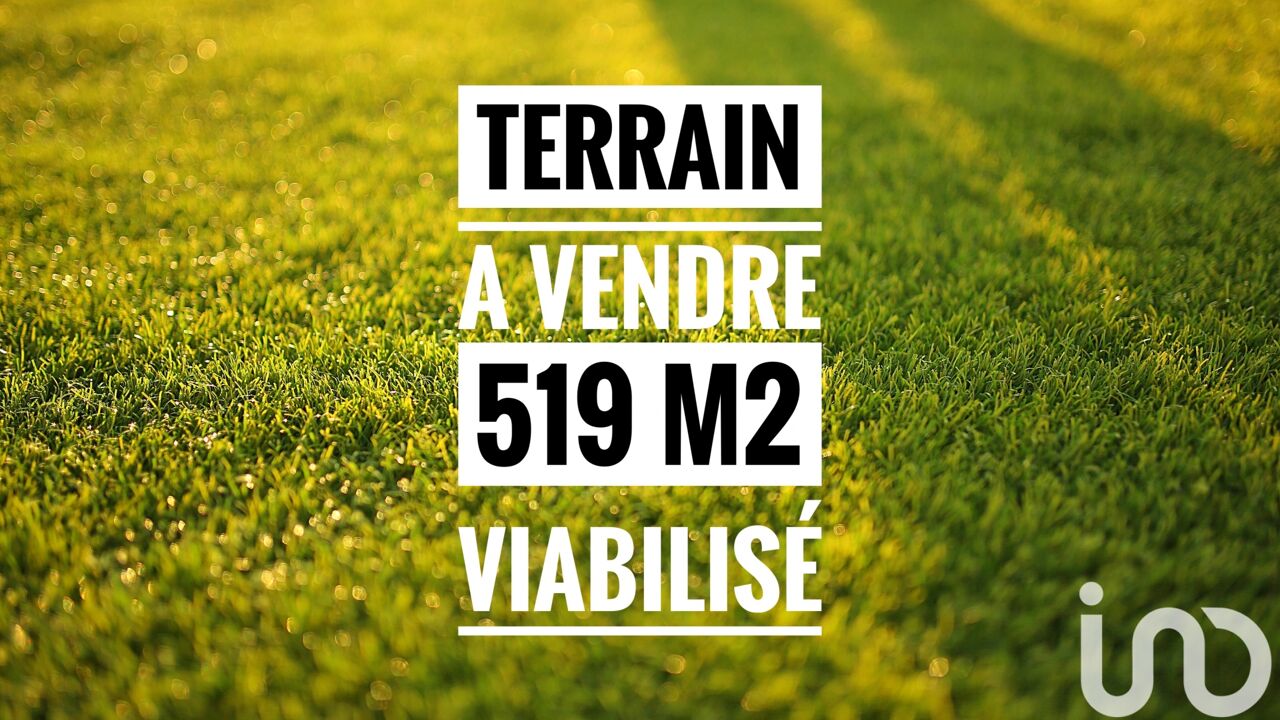 TERRAIN

A VENDRE

519 M2

VIABILISÉ

iad